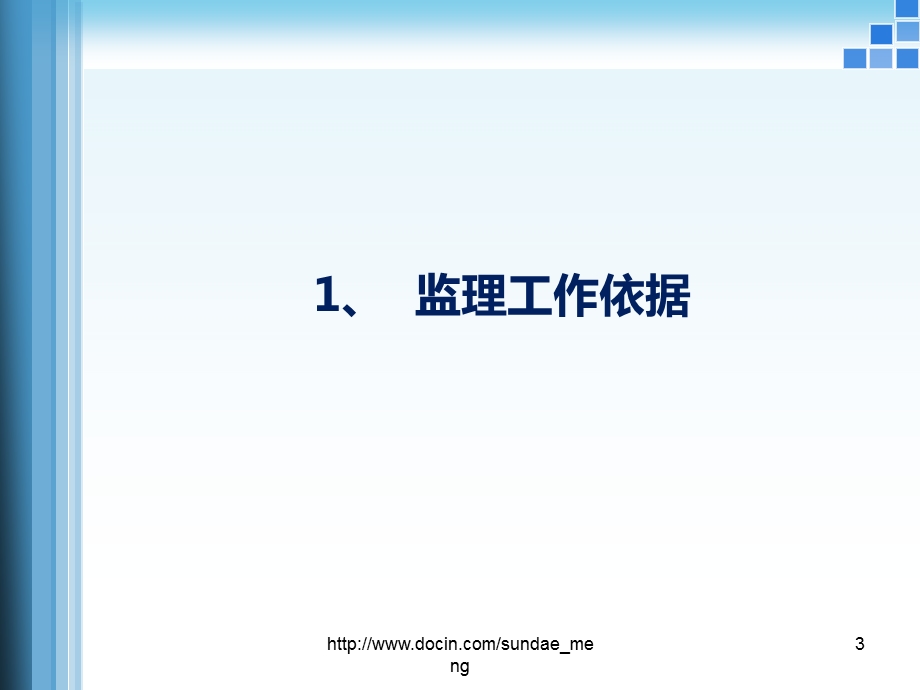 1、 监理工作依据

http://www.docin.com/sundae_meng

3